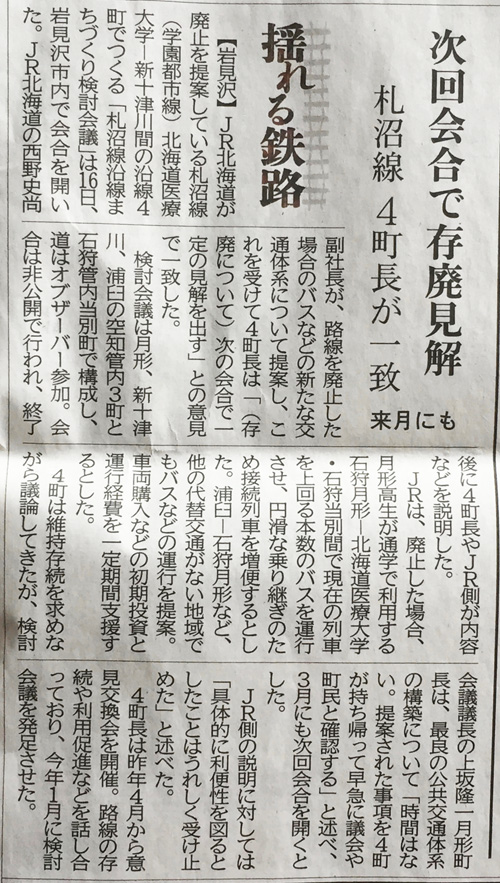 次回会合で存廃見解

札沼線 4町長が一致

来月にも

揺れる鉄路

【岩見沢】JR北海道が廃止を提案している札沼線(学園都市線)北海道医療大学―新十津川間の沿線4町でつくる「札沼線沿線まちづくり検討会議」は16日、岩見沢市内で会合を開いた。JR北海道の西野史尚副社長が、路線を廃止した場合のバスなどの新たな交通体系について提案し、これを受けて4町長は「(存廃について)次の会合で一定の見解を出す」との意見で一致した。

検討会議は月形、新十津川、浦臼の空知管内3町と石狩管内当別町で構成し、道はオブザーバー参加。会合は非公開で行われ、終了後に4町長やJR側が内容などを説明した。

JRは、廃止した場合、月形高生が通学で利用する石狩月形―北海道医療大学・石狩当別間で現在の列車を上回る本数のバスを運行させ、円滑な乗り継ぎのため接続列車を増便するとした。浦臼―石狩月形など、他の代替交通がない地域でもバスなどの運行を提案。車両購入などの初期投資と運行経費を一定期間支援するとした。

4町は維持存続を求めながら議論してきたが、検討会議議長の上坂隆一月形町長は、最良の公共交通体系の構築について「時間はない。提案された事項を4町が持ち帰って早急に議会や町民と確認する」と述べ、3月にも次回会合を開くとした。

JR側の説明に対しては「具体的に利便性を図るとしたことはうれしく受け止めた」と述べた。

4町長は昨年4月から意見交換会を開催。路線の存続や利用促進などを話し合っており、今年1月に検討会議を発足させた。